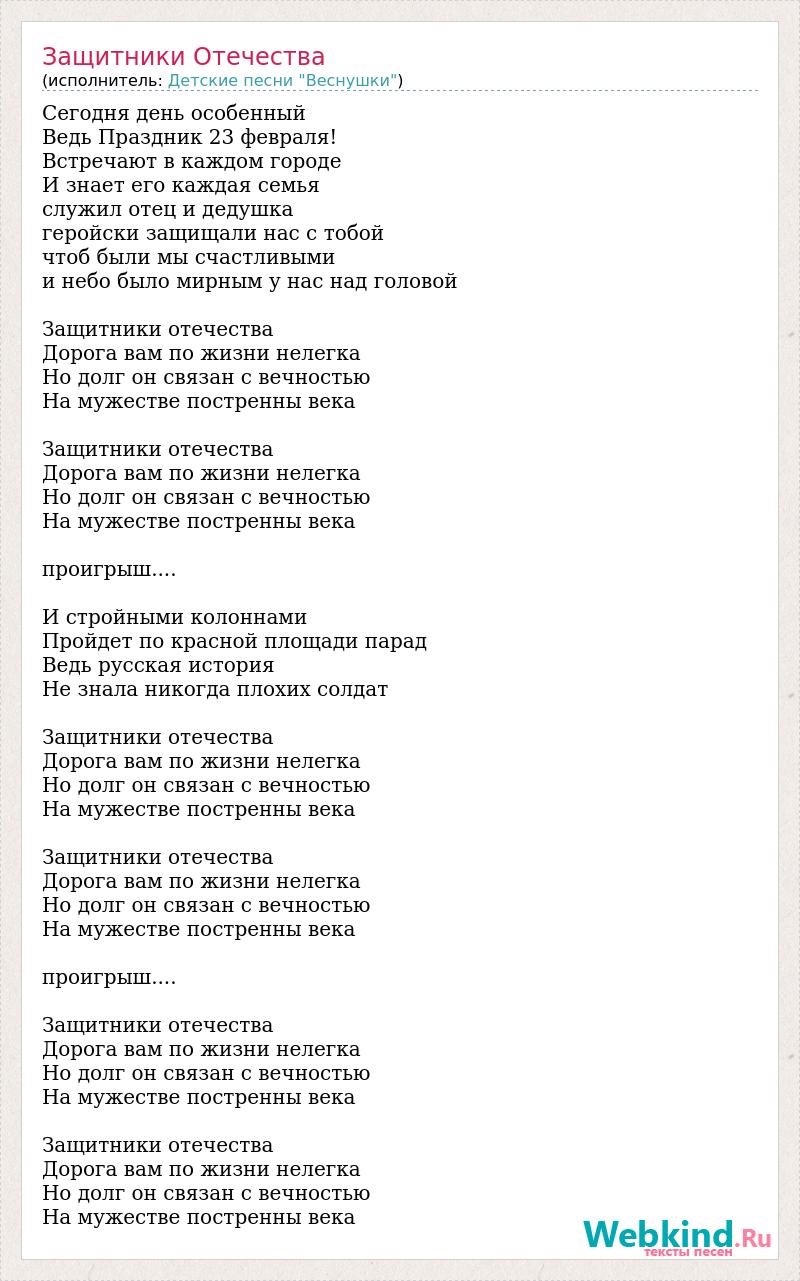 Защитники Отечества
(исполнитель: Детские песни "Веснушки")

Сегодня день особенный
Ведь Праздник 23 февраля!
Встречают в каждом городе
И знает его каждая семья
служил отец и дедушка
геройски защищали нас с тобой
чтоб были мы счастливыми
и небо было мирным у нас над головой

Защитники отечества
Дорога вам по жизни нелегка
Но долг он связан с вечностью
На мужестве постренны века

Защитники отечества
Дорога вам по жизни нелегка
Но долг он связан с вечностью
На мужестве постренны века

проигрыш....

И стройными колоннами
Пройдет по красной площади парад
Ведь русская история
Не знала никогда плохих солдат

Защитники отечества
Дорога вам по жизни нелегка
Но долг он связан с вечностью
На мужестве постренны века

Защитники отечества
Дорога вам по жизни нелегка
Но долг он связан с вечностью
На мужестве постренны века

проигрыш....

Защитники отечества
Дорога вам по жизни нелегка
Но долг он связан с вечностью
На мужестве постренны века

Защитники отечества
Дорога вам по жизни нелегка
Но долг он связан с вечностью
На мужестве постренны века

Webkind.Ru
тексты песен